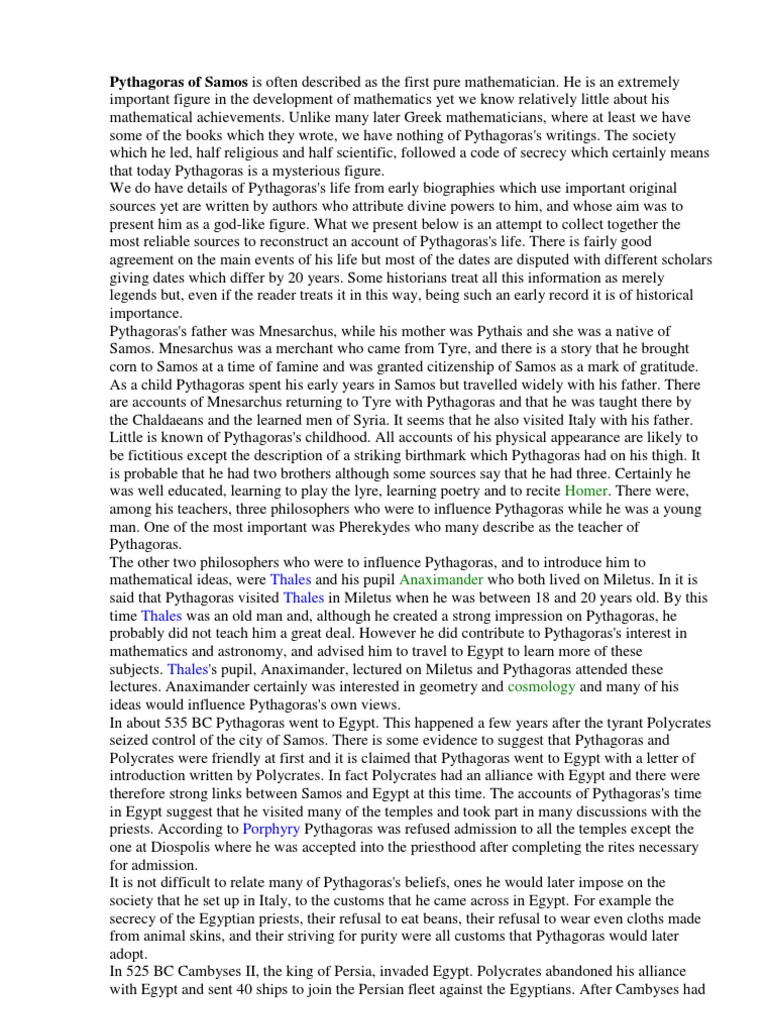 **Pythagoras of Samos** is often described as the first pure mathematician. He is an extremely important figure in the development of mathematics yet we know relatively little about his mathematical achievements. Unlike many later Greek mathematicians, where at least we have some of the books which they wrote, we have nothing of Pythagoras's writings. The society which he led, half religious and half scientific, followed a code of secrecy which certainly means that today Pythagoras is a mysterious figure.

We do have details of Pythagoras's life from early biographies which use important original sources yet are written by authors who attribute divine powers to him, and whose aim was to present him as a god-like figure. What we present below is an attempt to collect together the most reliable sources to reconstruct an account of Pythagoras's life. There is fairly good agreement on the main events of his life but most of the dates are disputed with different scholars giving dates which differ by 20 years. Some historians treat all this information as merely legends but, even if the reader treats it in this way, being such an early record it is of historical importance.

Pythagoras's father was Mnesarchus, while his mother was Pythais and she was a native of Samos. Mnesarchus was a merchant who came from Tyre, and there is a story that he brought corn to Samos at a time of famine and was granted citizenship of Samos as a mark of gratitude. As a child Pythagoras spent his early years in Samos but travelled widely with his father. There are accounts of Mnesarchus returning to Tyre with Pythagoras and that he was taught there by the Chaldaeans and the learned men of Syria. It seems that he also visited Italy with his father.

Little is known of Pythagoras's childhood. All accounts of his physical appearance are likely to be fictitious except the description of a striking birthmark which Pythagoras had on his thigh. It is probable that he had two brothers although some sources say that he had three. Certainly he was well educated, learning to play the lyre, learning poetry and to recite Homer. There were, among his teachers, three philosophers who were to influence Pythagoras while he was a young man. One of the most important was Pherekydes who many describe as the teacher of Pythagoras.

The other two philosophers who were to influence Pythagoras, and to introduce him to mathematical ideas, were Thales and his pupil Anaximander who both lived on Miletus. In it is said that Pythagoras visited Thales in Miletus when he was between 18 and 20 years old. By this time Thales was an old man and, although he created a strong impression on Pythagoras, he probably did not teach him a great deal. However he did contribute to Pythagoras's interest in mathematics and astronomy, and advised him to travel to Egypt to learn more of these subjects. Thales's pupil, Anaximander, lectured on Miletus and Pythagoras attended these lectures. Anaximander certainly was interested in geometry and cosmology and many of his ideas would influence Pythagoras's own views.

In about 535 BC Pythagoras went to Egypt. This happened a few years after the tyrant Polycrates seized control of the city of Samos. There is some evidence to suggest that Pythagoras and Polycrates were friendly at first and it is claimed that Pythagoras went to Egypt with a letter of introduction written by Polycrates. In fact Polycrates had an alliance with Egypt and there were therefore strong links between Samos and Egypt at this time. The accounts of Pythagoras's time in Egypt suggest that he visited many of the temples and took part in many discussions with the priests. According to Porphyry Pythagoras was refused admission to all the temples except the one at Diospolis where he was accepted into the priesthood after completing the rites necessary for admission.

It is not difficult to relate many of Pythagoras's beliefs, ones he would later impose on the society that he set up in Italy, to the customs that he came across in Egypt. For example the secrecy of the Egyptian priests, their refusal to eat beans, their refusal to wear even cloths made from animal skins, and their striving for purity were all customs that Pythagoras would later adopt.

In 525 BC Cambyses II, the king of Persia, invaded Egypt. Polycrates abandoned his alliance with Egypt and sent 40 ships to join the Persian fleet against the Egyptians. After Cambyses had